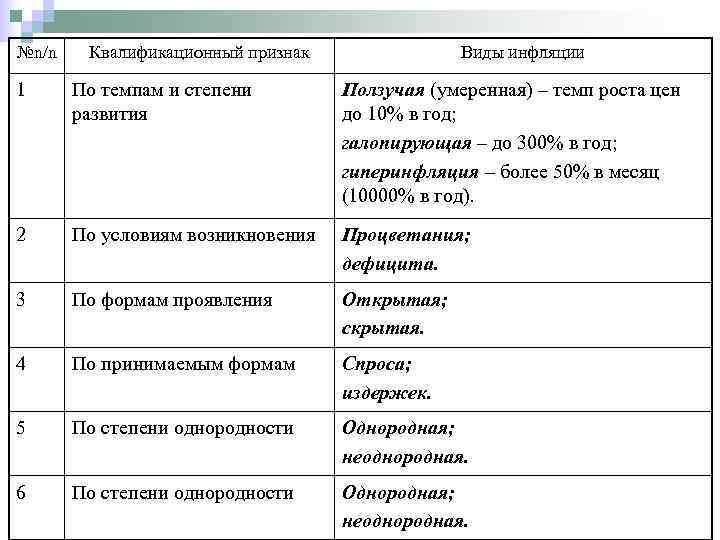 | №п/п | Квалификационный признак | Виды инфляции |
|---|---|---|
| 1 | По темпам и степени развития | Ползучая (умеренная) – темп роста цен до 10% в год; галопирующая – до 300% в год; гиперинфляция – более 50% в месяц (10000% в год). |
| 2 | По условиям возникновения | Процветания; дефицита. |
| 3 | По формам проявления | Открытая; скрытая. |
| 4 | По принимаемым формам | Спроса; издержек. |
| 5 | По степени однородности | Однородная; неоднородная. |
| 6 | По степени однородности | Однородная; неоднородная. |